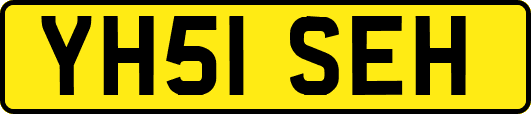 YH51 SEH